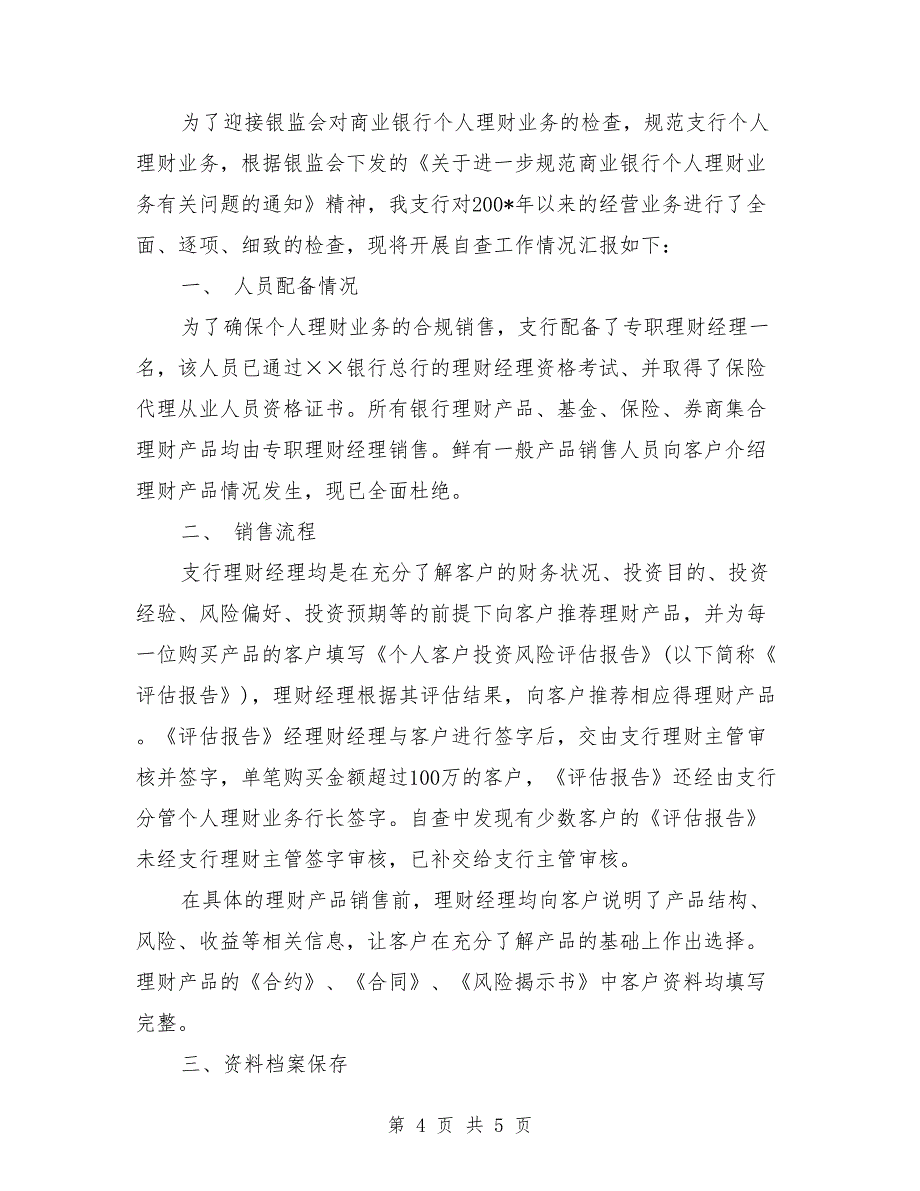 为了迎接银监会对商业银行个人理财业务的检查，规范支行个人理财业务，根据银监会下发的《关于进一步规范商业银行个人理财业务有关问题的通知》精神，我支行对200*年以来的经营业务进行了全面、逐项、细致的检查，现将开展自查工作情况汇报如下：

一、 人员配备情况

为了确保个人理财业务的合规销售，支行配备了专职理财经理一名，该人员已通过××银行总行的理财经理资格考试、并取得了保险代理从业人员资格证书。所有银行理财产品、基金、保险、券商集合理财产品均由专职理财经理销售。鲜有一般产品销售人员向客户介绍理财产品情况发生，现已全面杜绝。

二、 销售流程

支行理财经理均是在充分了解客户的财务状况、投资目的、投资经验、风险偏好、投资预期等的前提下向客户推荐理财产品，并为每一位购买产品的客户填写《个人客户投资风险评估报告》(以下简称《评估报告》)，理财经理根据其评估结果，向客户推荐相应得理财产品。《评估报告》经理财经理与客户进行签字后，交由支行理财主管审核并签字，单笔购买金额超过100万的客户，《评估报告》还经由支行分管个人理财业务行长签字。自查中发现有少数客户的《评估报告》未经支行理财主管签字审核，已补交给支行主管审核。

在具体的理财产品销售前，理财经理均向客户说明了产品结构、风险、收益等相关信息，让客户在充分了解产品的基础上作出选择。理财产品的《合约》、《合同》、《风险揭示书》中客户资料均填写完整。

三、资料档案保存

第 4 页 共 5 页